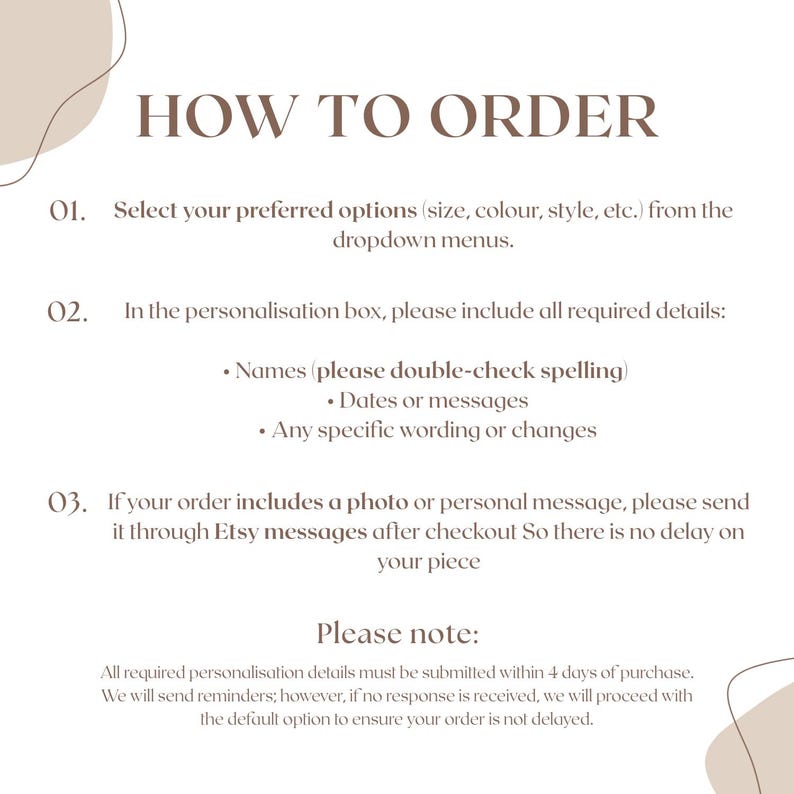 HOW TO ORDER

01. Select your preferred options (size, colour, style, etc.) from the dropdown menus.

02. In the personalisation box, please include all required details:

• Names (please double-check spelling)
• Dates or messages
• Any specific wording or changes

03. If your order includes a photo or personal message, please send it through Etsy messages after checkout So there is no delay on your piece

Please note:

All required personalisation details must be submitted within 4 days of purchase. We will send reminders; however, if no response is received, we will proceed with the default option to ensure your order is not delayed.